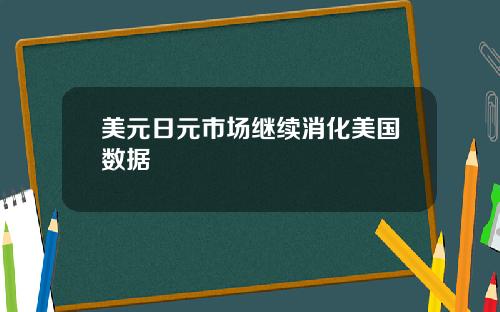 美元日元市场继续消化美国数据